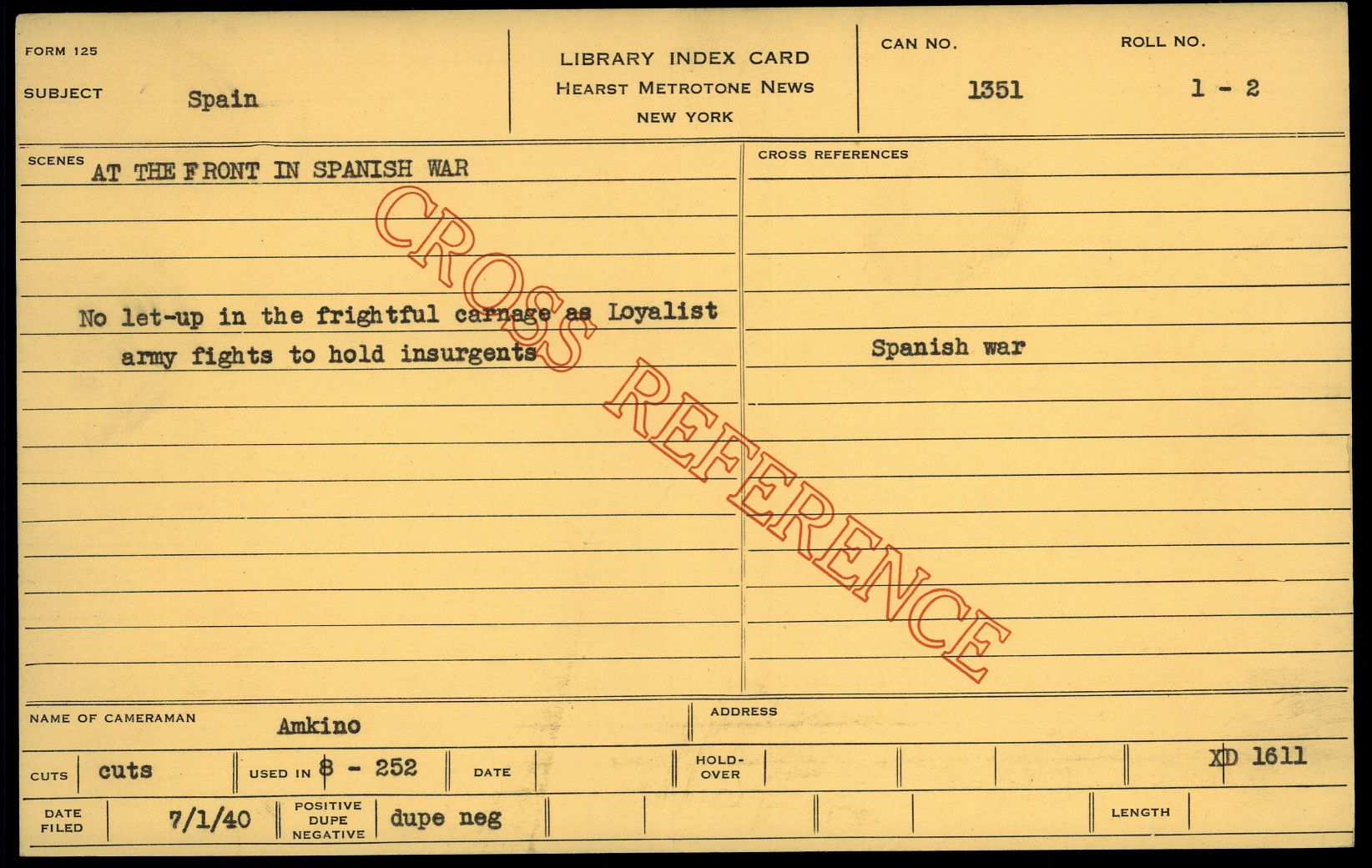 FORM 125

SUBJECT Spain

LIBRARY INDEX CARD
HEARST METROTONE NEWS
NEW YORK

CAN NO. 1351

ROLL NO. 1 - 2

SCENES AT THE FRONT IN SPANISH WAR

No let-up in the frightful carnage as Loyalist army fights to hold insurgents

CROSS REFERENCES

Spanish war

NAME OF CAMERAMAN Amkino

ADDRESS

CUTS cuts

USED IN 8 - 252

DATE

HOLD-OVER

XD 1611

DATE FILED 7/1/40

POSITIVE DUPE NEGATIVE dupe neg

LENGTH

CROSS REFERENCE